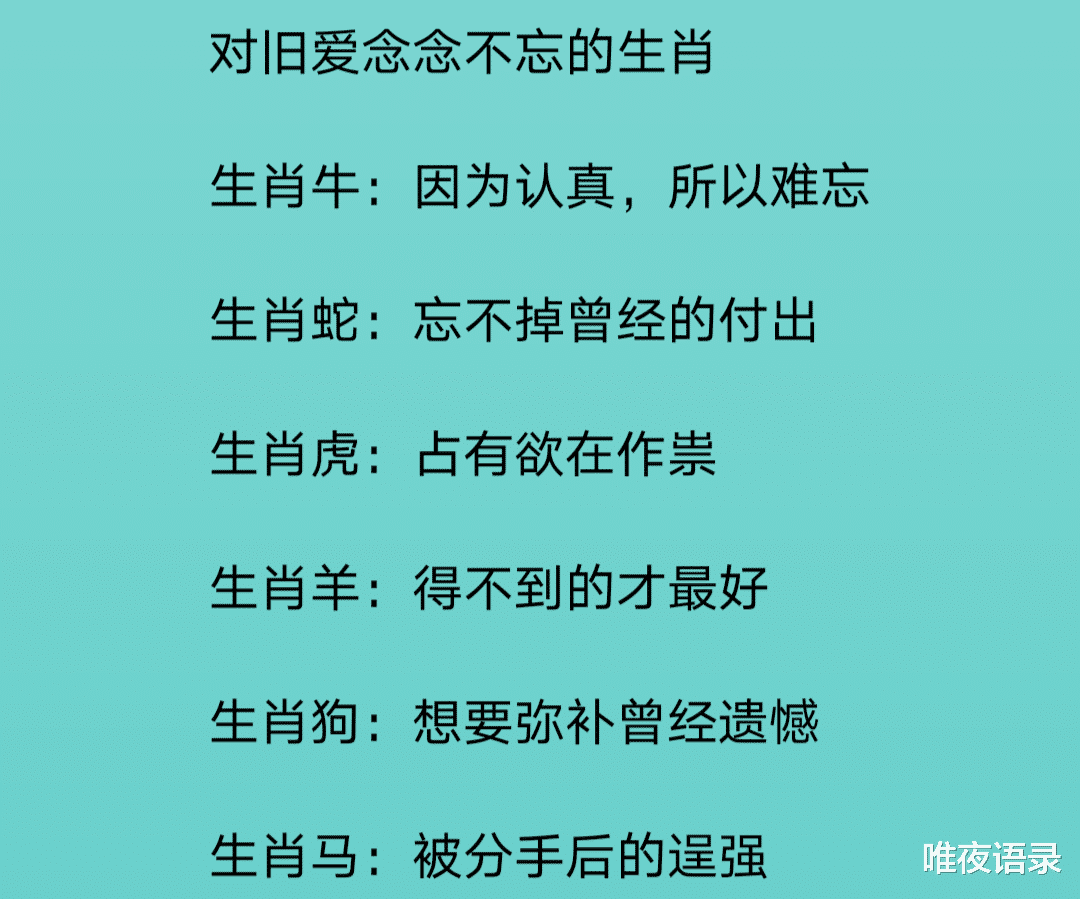 对旧爱念念不忘的生肖

生肖牛：因为认真，所以难忘

生肖蛇：忘不掉曾经的付出

生肖虎：占有欲在作祟

生肖羊：得不到的才最好

生肖狗：想要弥补曾经遗憾

生肖马：被分手后的逞强

唯夜语录